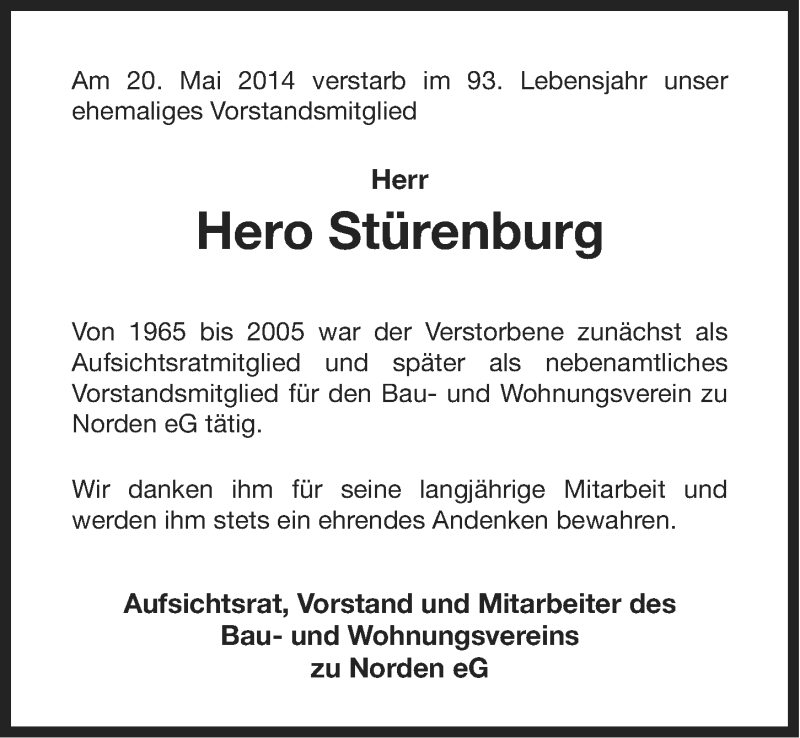 Am 20. Mai 2014 verstarb im 93. Lebensjahr unser ehemaliges Vorstandsmitglied

Herr

Hero Stürenburg

Von 1965 bis 2005 war der Verstorbene zunächst als Aufsichtsratmitglied und später als nebenamtliches Vorstandsmitglied für den Bau- und Wohnungsverein zu Norden eG tätig.

Wir danken ihm für seine langjährige Mitarbeit und werden ihm stets ein ehrendes Andenken bewahren.

Aufsichtsrat, Vorstand und Mitarbeiter des Bau- und Wohnungsvereins zu Norden eG